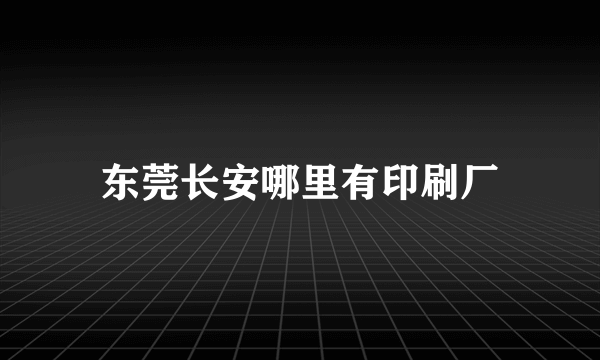 东莞长安哪里有印刷厂